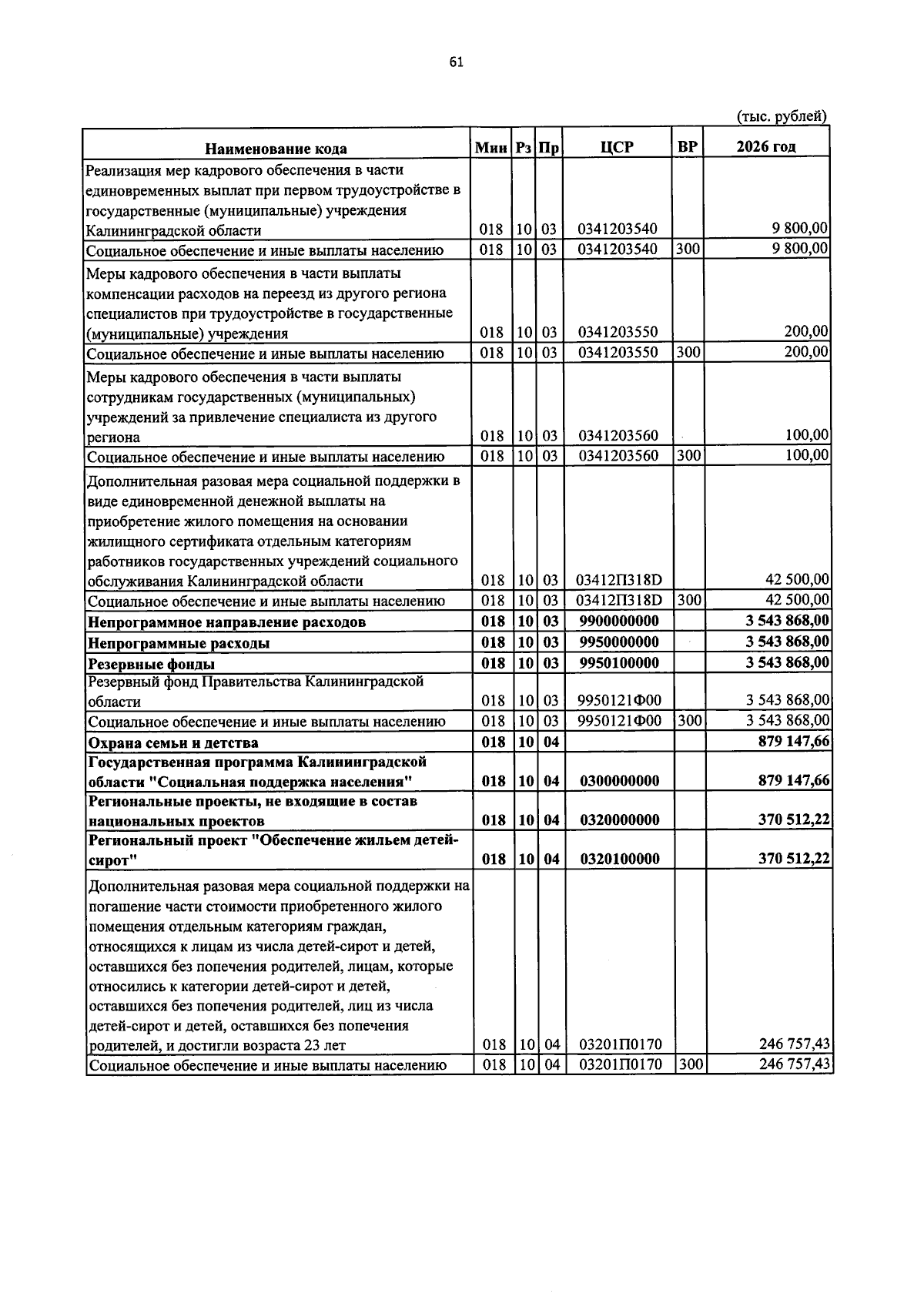 61

(тыс. рублей)

| Наименование кода | Мин | Рз | Пр | ЦСР | ВР | 2026 год |
|---|---|---|---|---|---|---|
| Реализация мер кадрового обеспечения в части единовременных выплат при первом трудоустройстве в государственные (муниципальные) учреждения Калининградской области | 018 | 10 | 03 | 0341203540 |  | 9 800,00 |
| Социальное обеспечение и иные выплаты населению | 018 | 10 | 03 | 0341203540 | 300 | 9 800,00 |
| Меры кадрового обеспечения в части выплаты компенсации расходов на переезд из другого региона специалистов при трудоустройстве в государственные (муниципальные) учреждения | 018 | 10 | 03 | 0341203550 |  | 200,00 |
| Социальное обеспечение и иные выплаты населению | 018 | 10 | 03 | 0341203550 | 300 | 200,00 |
| Меры кадрового обеспечения в части выплаты сотрудникам государственных (муниципальных) учреждений за привлечение специалиста из другого региона | 018 | 10 | 03 | 0341203560 |  | 100,00 |
| Социальное обеспечение и иные выплаты населению | 018 | 10 | 03 | 0341203560 | 300 | 100,00 |
| Дополнительная разовая мера социальной поддержки в виде единовременной денежной выплаты на приобретение жилого помещения на основании жилищного сертификата отдельным категориям работников государственных учреждений социального обслуживания Калининградской области | 018 | 10 | 03 | 03412П318D |  | 42 500,00 |
| Социальное обеспечение и иные выплаты населению | 018 | 10 | 03 | 03412П318D | 300 | 42 500,00 |
| Непрограммное направление расходов | 018 | 10 | 03 | 9900000000 |  | 3 543 868,00 |
| Непрограммные расходы | 018 | 10 | 03 | 9950000000 |  | 3 543 868,00 |
| Резервные фонды | 018 | 10 | 03 | 9950100000 |  | 3 543 868,00 |
| Резервный фонд Правительства Калининградской области | 018 | 10 | 03 | 9950121Ф00 |  | 3 543 868,00 |
| Социальное обеспечение и иные выплаты населению | 018 | 10 | 03 | 9950121Ф00 | 300 | 3 543 868,00 |
| Охрана семьи и детства | 018 | 10 | 04 |  |  | 879 147,66 |
| Государственная программа Калининградской области "Социальная поддержка населения" | 018 | 10 | 04 | 0300000000 |  | 879 147,66 |
| Региональные проекты, не входящие в состав национальных проектов | 018 | 10 | 04 | 0320000000 |  | 370 512,22 |
| Региональный проект "Обеспечение жильем детей-сирот" | 018 | 10 | 04 | 0320100000 |  | 370 512,22 |
| Дополнительная разовая мера социальной поддержки на погашение части стоимости приобретенного жилого помещения отдельным категориям граждан, относящихся к лицам из числа детей-сирот и детей, оставшихся без попечения родителей, лицам, которые относились к категории детей-сирот и детей, оставшихся без попечения родителей, лиц из числа детей-сирот и детей, оставшихся без попечения родителей, и достигли возраста 23 лет | 018 | 10 | 04 | 03201П0170 |  | 246 757,43 |
| Социальное обеспечение и иные выплаты населению | 018 | 10 | 04 | 03201П0170 | 300 | 246 757,43 |